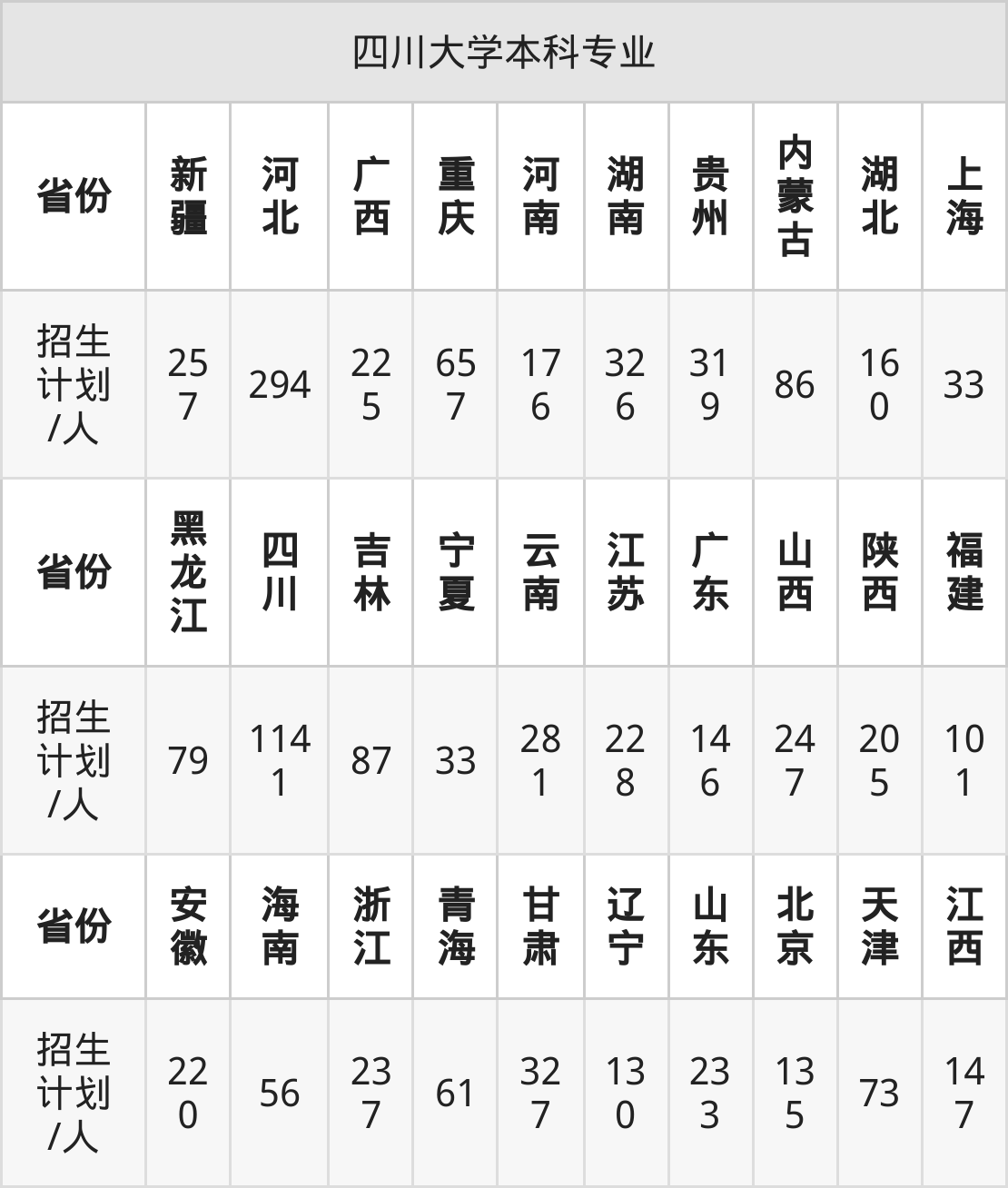 四川大学本科专业

| 省份 | 新疆 | 河北 | 广西 | 重庆 | 河南 | 湖南 | 贵州 | 内蒙古 | 湖北 | 上海 |
|---|---|---|---|---|---|---|---|---|---|---|
| 招生计划/人 | 257 | 294 | 225 | 657 | 176 | 326 | 319 | 86 | 160 | 33 |
| 省份 | 黑龙江 | 四川 | 吉林 | 宁夏 | 云南 | 江苏 | 广东 | 山西 | 陕西 | 福建 |
| 招生计划/人 | 79 | 1141 | 87 | 33 | 281 | 228 | 146 | 247 | 205 | 101 |
| 省份 | 安徽 | 海南 | 浙江 | 青海 | 甘肃 | 辽宁 | 山东 | 北京 | 天津 | 江西 |
| 招生计划/人 | 220 | 56 | 237 | 61 | 327 | 130 | 233 | 135 | 73 | 147 |